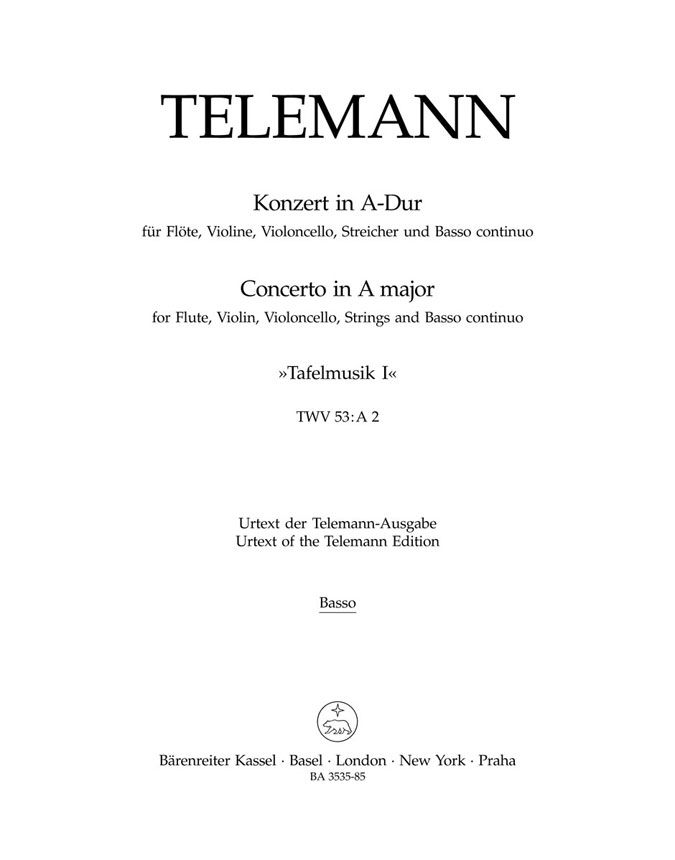 TELEMANN

Konzert in A-Dur
für Flöte, Violine, Violoncello, Streicher und Basso continuo

Concerto in A major
for Flute, Violin, Violoncello, Strings and Basso continuo

»Tafelmusik I«

TWV 53: A 2

Urtext der Telemann-Ausgabe
Urtext of the Telemann Edition

Basso

Bärenreiter Kassel · Basel · London · New York · Praha
BA 3535-85